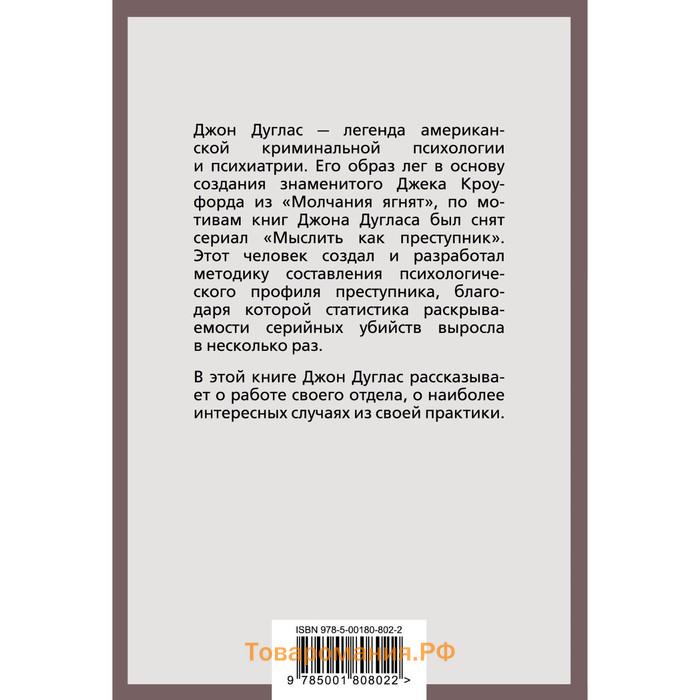 Джон Дуглас — легенда американской криминальной психологии и психиатрии. Его образ лег в основу создания знаменитого Джека Кроуфорда из «Молчания ягнят», по мотивам книг Джона Дугласа был снят сериал «Мыслить как преступник». Этот человек создал и разработал методику составления психологического профиля преступника, благодаря которой статистика раскрываемости серийных убийств выросла в несколько раз.

В этой книге Джон Дуглас рассказывает о работе своего отдела, о наиболее интересных случаях из своей практики.

ISBN 978-5-00180-802-2

Товаромания.РФ

9 785001 808022 >